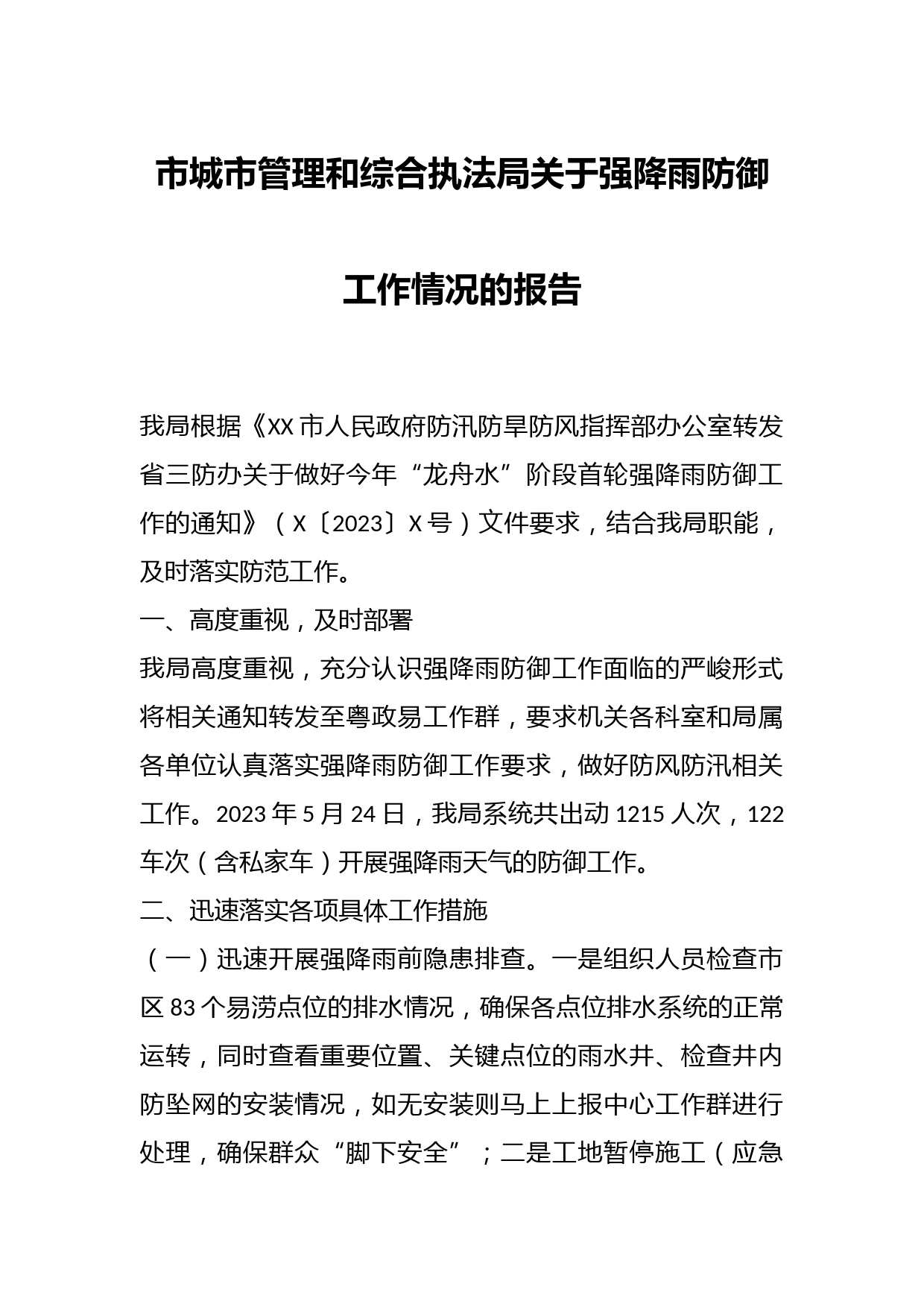 市城市管理和综合执法局关于强降雨防御工作情况的报告

我局根据《XX市人民政府防汛防旱防风指挥部办公室转发省三防办关于做好今年“龙舟水”阶段首轮强降雨防御工作的通知》（X〔2023〕X号）文件要求，结合我局职能，及时落实防范工作。

一、高度重视，及时部署

我局高度重视，充分认识强降雨防御工作面临的严峻形式将相关通知转发至粤政易工作群，要求机关各科室和局属各单位认真落实强降雨防御工作要求，做好防风防汛相关工作。2023年5月24日，我局系统共出动1215人次，122车次（含私家车）开展强降雨天气的防御工作。

二、迅速落实各项具体工作措施

（一）迅速开展强降雨前隐患排查。一是组织人员检查市区83个易涝点位的排水情况，确保各点位排水系统的正常运转，同时查看重要位置、关键点位的雨水井、检查井内防坠网的安装情况，如无安装则马上上报中心工作群进行处理，确保群众“脚下安全”；二是工地暂停施工（应急